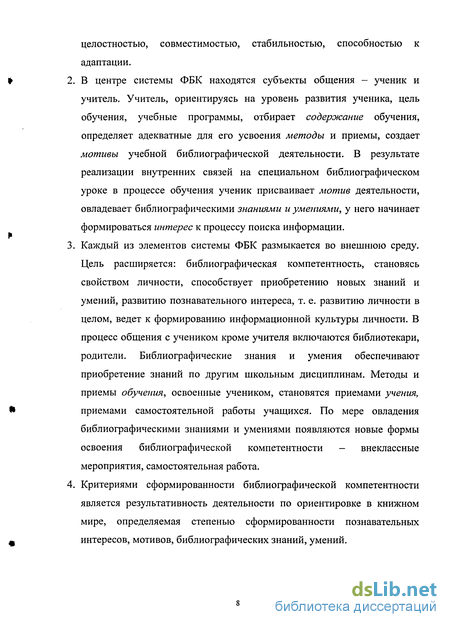 целостностью, совместимостью, стабильностью, способностью к адаптации.

2. В центре системы ФБК находятся субъекты общения – ученик и учитель. Учитель, ориентируясь на уровень развития ученика, цель обучения, учебные программы, отбирает содержание обучения, определяет адекватные для его усвоения методы и приемы, создает мотивы учебной библиографической деятельности. В результате реализации внутренних связей на специальном библиографическом уроке в процессе обучения ученик присваивает мотив деятельности, овладевает библиографическими знаниями и умениями, у него начинает формироваться интерес к процессу поиска информации.

3. Каждый из элементов системы ФБК размыкается во внешнюю среду. Цель расширяется: библиографическая компетентность, становясь свойством личности, способствует приобретению новых знаний и умений, развитию познавательного интереса, т. е. развитию личности в целом, ведет к формированию информационной культуры личности. В процесс общения с учеником кроме учителя включаются библиотекари, родители. Библиографические знания и умения обеспечивают приобретение знаний по другим школьным дисциплинам. Методы и приемы обучения, освоенные учеником, становятся приемами учения, приемами самостоятельной работы учащихся. По мере овладения библиографическими знаниями и умениями появляются новые формы освоения библиографической компетентности – внеклассные мероприятия, самостоятельная работа.

4. Критериями сформированности библиографической компетентности является результативность деятельности по ориентировке в книжном мире, определяемая степенью сформированности познавательных интересов, мотивов, библиографических знаний, умений.

8

dsLib.net
библиотека диссертаций